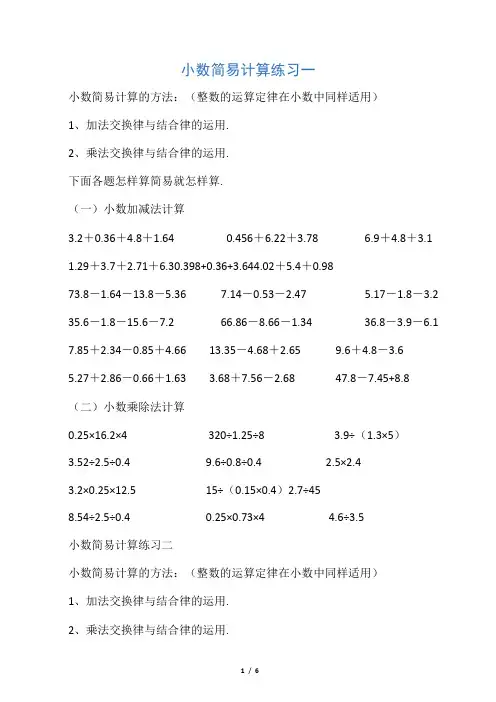 小数简易计算练习一

小数简易计算的方法：（整数的运算定律在小数中同样适用）

1、加法交换律与结合律的运用.

2、乘法交换律与结合律的运用.

下面各题怎样算简易就怎样算.

（一）小数加减法计算

3.2＋0.36＋4.8＋1.64　　0.456＋6.22＋3.78　　6.9＋4.8＋3.1

1.29＋3.7＋2.71＋6.30.398+0.36+3.644.02＋5.4＋0.98

73.8－1.64－13.8－5.36　　7.14－0.53－2.47　　5.17－1.8－3.2

35.6－1.8－15.6－7.2　　66.86－8.66－1.34　　36.8－3.9－6.1

7.85＋2.34－0.85＋4.66　　13.35－4.68＋2.65　　9.6＋4.8－3.6

5.27＋2.86－0.66＋1.63　　3.68＋7.56－2.68　　47.8－7.45+8.8

（二）小数乘除法计算

0.25×16.2×4　　320÷1.25÷8　　3.9÷（1.3×5）

3.52÷2.5÷0.4　　9.6÷0.8÷0.4　　2.5×2.4

3.2×0.25×12.5　　15÷（0.15×0.4）2.7÷45

8.54÷2.5÷0.4　　0.25×0.73×4　　4.6÷3.5

小数简易计算练习二

小数简易计算的方法：（整数的运算定律在小数中同样适用）

1、加法交换律与结合律的运用.

2、乘法交换律与结合律的运用.

1 / 6